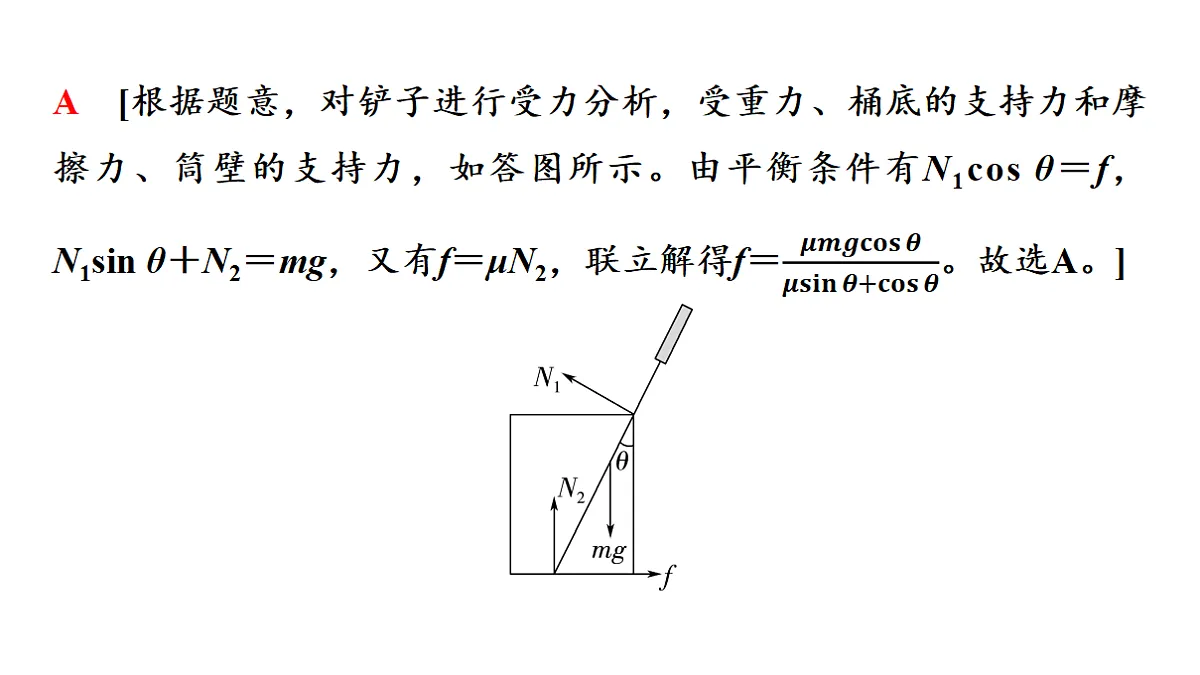 A [根据题意，对铲子进行受力分析，受重力、桶底的支持力和摩擦力、筒壁的支持力，如答图所示。由平衡条件有$N_1\cos\theta=f$，$N_1\sin\theta+N_2=mg$，又有$f=\mu N_2$，联立解得$f=\frac{\mu mg\cos\theta}{\mu\sin\theta+\cos\theta}$。故选A。]

$N_1$
$\theta$
$N_2$
$mg$
$f$